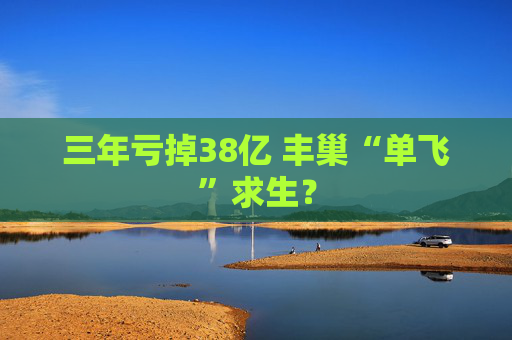 三年亏掉38亿 丰巢“单飞”求生？